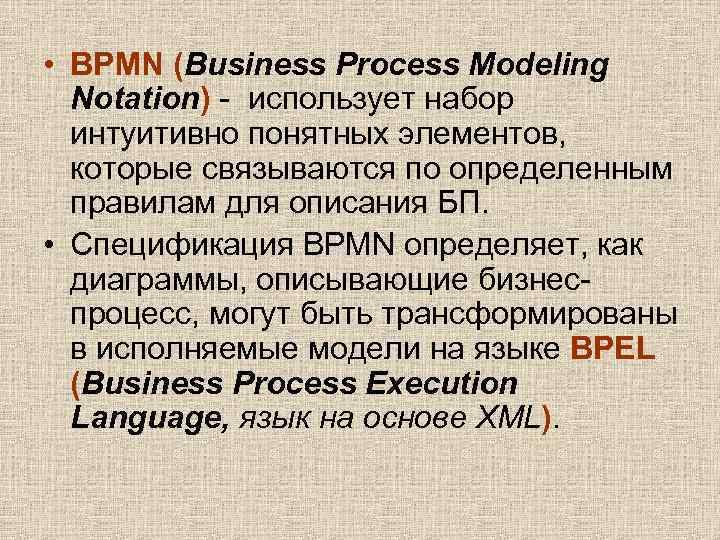 • BPMN (Business Process Modeling Notation) - использует набор интуитивно понятных элементов, которые связываются по определенным правилам для описания БП.

• Спецификация BPMN определяет, как диаграммы, описывающие бизнес-процесс, могут быть трансформированы в исполняемые модели на языке BPEL (Business Process Execution Language, язык на основе XML).